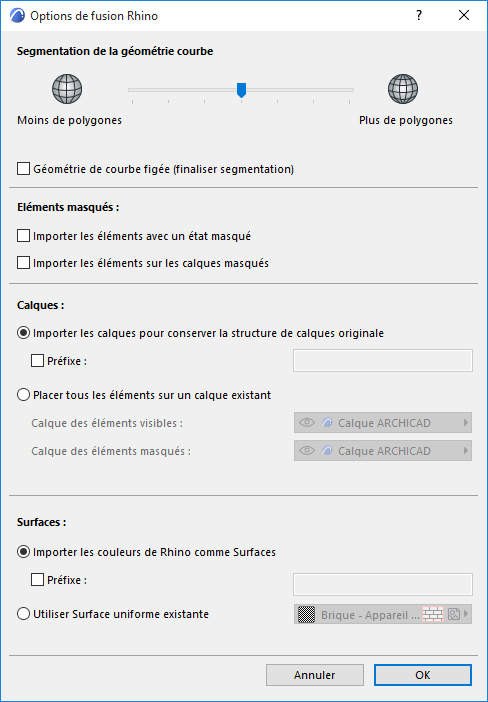 Options de fusion Rhino

?

Segmentation de la géométrie courbe

Moins de polygones

Plus de polygones

Géométrie de courbe figée (finaliser segmentation)

Eléments masqués :

Importer les éléments avec un état masqué

Importer les éléments sur les calques masqués

Calques :

Importer les calques pour conserver la structure de calques originale

Préfixe :

Placer tous les éléments sur un calque existant

Calque des éléments visibles :

Calque ARCHICAD

Calque des éléments masqués :

Calque ARCHICAD

Surfaces :

Importer les couleurs de Rhino comme Surfaces

Préfixe :

Utiliser Surface uniforme existante

Brique - Appareil ...

Annuler

OK